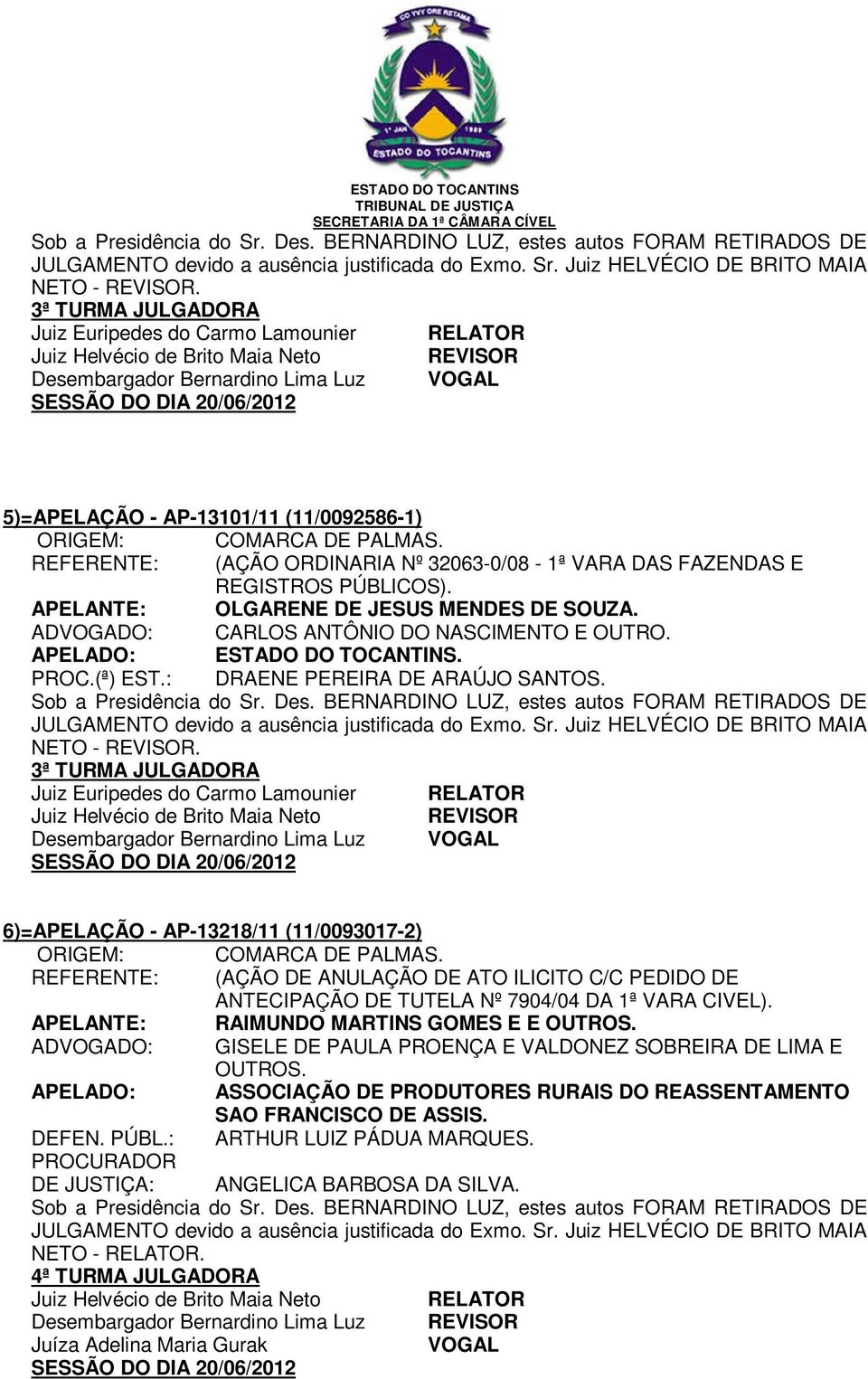 CO YVY ORE RETAMA
1º JAN 1989
ESTADO DO TOCANTINS

ESTADO DO TOCANTINS
TRIBUNAL DE JUSTIÇA
SECRETARIA DA 1ª CÂMARA CÍVEL

Sob a Presidência do Sr. Des. BERNARDINO LUZ, estes autos FORAM RETIRADOS DE JULGAMENTO devido a ausência justificada do Exmo. Sr. Juiz HELVÉCIO DE BRITO MAIA NETO - REVISOR.
3ª TURMA JULGADORA
Juiz Euripedes do Carmo Lamounier RELATOR
Juiz Helvécio de Brito Maia Neto REVISOR
Desembargador Bernardino Lima Luz VOGAL
SESSÃO DO DIA 20/06/2012

5)=APELAÇÃO - AP-13101/11 (11/0092586-1)
ORIGEM: COMARCA DE PALMAS.
REFERENTE: (AÇÃO ORDINARIA Nº 32063-0/08 - 1ª VARA DAS FAZENDAS E REGISTROS PÚBLICOS).
APELANTE: OLGARENE DE JESUS MENDES DE SOUZA.
ADVOGADO: CARLOS ANTÔNIO DO NASCIMENTO E OUTRO.
APELADO: ESTADO DO TOCANTINS.
PROC.(ª) EST.: DRAENE PEREIRA DE ARAÚJO SANTOS.
Sob a Presidência do Sr. Des. BERNARDINO LUZ, estes autos FORAM RETIRADOS DE JULGAMENTO devido a ausência justificada do Exmo. Sr. Juiz HELVÉCIO DE BRITO MAIA NETO - REVISOR.
3ª TURMA JULGADORA
Juiz Euripedes do Carmo Lamounier RELATOR
Juiz Helvécio de Brito Maia Neto REVISOR
Desembargador Bernardino Lima Luz VOGAL
SESSÃO DO DIA 20/06/2012

6)=APELAÇÃO - AP-13218/11 (11/0093017-2)
ORIGEM: COMARCA DE PALMAS.
REFERENTE: (AÇÃO DE ANULAÇÃO DE ATO ILICITO C/C PEDIDO DE ANTECIPAÇÃO DE TUTELA Nº 7904/04 DA 1ª VARA CIVEL).
APELANTE: RAIMUNDO MARTINS GOMES E E OUTROS.
ADVOGADO: GISELE DE PAULA PROENÇA E VALDONEZ SOBREIRA DE LIMA E OUTROS.
APELADO: ASSOCIAÇÃO DE PRODUTORES RURAIS DO REASSENTAMENTO SAO FRANCISCO DE ASSIS.
DEFEN. PÚBL.: ARTHUR LUIZ PÁDUA MARQUES.
PROCURADOR DE JUSTIÇA: ANGELICA BARBOSA DA SILVA.
Sob a Presidência do Sr. Des. BERNARDINO LUZ, estes autos FORAM RETIRADOS DE JULGAMENTO devido a ausência justificada do Exmo. Sr. Juiz HELVÉCIO DE BRITO MAIA NETO - RELATOR.
4ª TURMA JULGADORA
Juiz Helvécio de Brito Maia Neto RELATOR
Desembargador Bernardino Lima Luz REVISOR
Juíza Adelina Maria Gurak VOGAL
SESSÃO DO DIA 20/06/2012